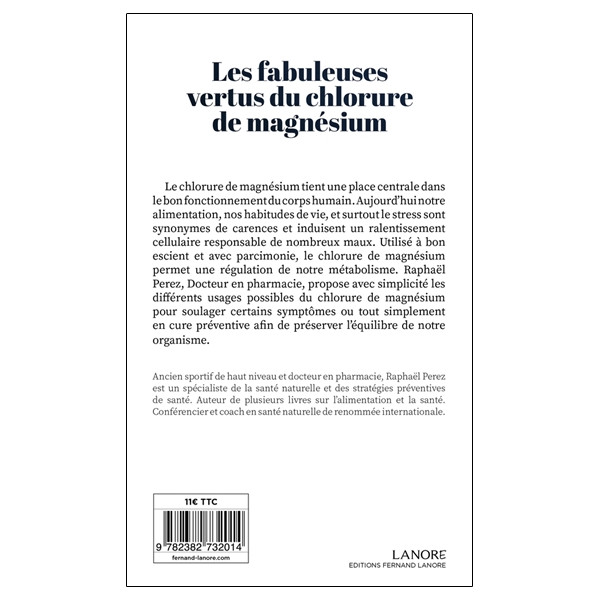 Les fabuleuses vertus du chlorure de magnésium

Le chlorure de magnésium tient une place centrale dans le bon fonctionnement du corps humain. Aujourd'hui notre alimentation, nos habitudes de vie, et surtout le stress sont synonymes de carences et induisent un ralentissement cellulaire responsable de nombreux maux. Utilisé à bon escient et avec parcimonie, le chlorure de magnésium permet une régulation de notre métabolisme. Raphaël Perez, Docteur en pharmacie, propose avec simplicité les différents usages possibles du chlorure de magnésium pour soulager certains symptômes ou tout simplement en cure préventive afin de préserver l'équilibre de notre organisme.

Ancien sportif de haut niveau et docteur en pharmacie, Raphaël Perez est un spécialiste de la santé naturelle et des stratégies préventives de santé. Auteur de plusieurs livres sur l'alimentation et la santé. Conférencier et coach en santé naturelle de renommée internationale.

11€ TTC

9 782382 732014

fernand-lanore.com

LANORE
EDITIONS FERNAND LANORE